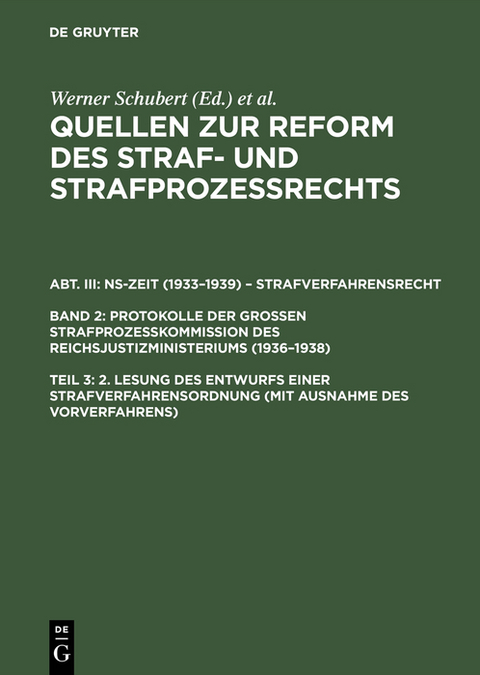 DE GRUYTER

Werner Schubert (Ed.) et al.

QUELLEN ZUR REFORM DES STRAF- UND STRAFPROZESSRECHTS

ABT. III: NS-ZEIT (1933–1939) – STRAFVERFAHRENSRECHT

BAND 2: PROTOKOLLE DER GROSSEN STRAFPROZESSKOMMISSION DES REICHSJUSTIZMINISTERIUMS (1936–1938)

TEIL 3: 2. LESUNG DES ENTWURFS EINER STRAFVERFAHRENSORDNUNG (MIT AUSNAHME DES VORVERFAHRENS)

DE
G